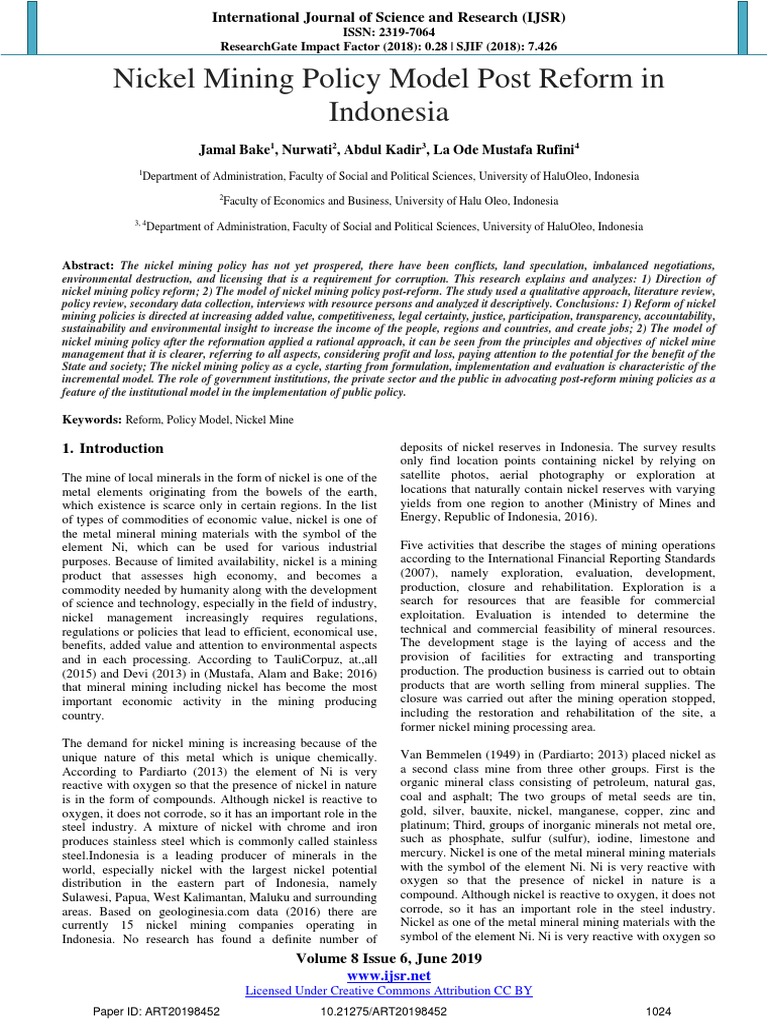 International Journal of Science and Research (IJSR)
ISSN: 2319-7064
ResearchGate Impact Factor (2018): 0.28 | SJIF (2018): 7.426

Nickel Mining Policy Model Post Reform in Indonesia

Jamal Bake$^{1}$, Nurwati$^{2}$, Abdul Kadir$^{3}$, La Ode Mustafa Rufini$^{4}$

$^{1}$Department of Administration, Faculty of Social and Political Sciences, University of HaluOleo, Indonesia

$^{2}$Faculty of Economics and Business, University of Halu Oleo, Indonesia

$^{3, 4}$Department of Administration, Faculty of Social and Political Sciences, University of HaluOleo, Indonesia

Abstract: The nickel mining policy has not yet prospered, there have been conflicts, land speculation, imbalanced negotiations, environmental destruction, and licensing that is a requirement for corruption. This research explains and analyzes: 1) Direction of nickel mining policy reform; 2) The model of nickel mining policy post-reform. The study used a qualitative approach, literature review, policy review, secondary data collection, interviews with resource persons and analyzed it descriptively. Conclusions: 1) Reform of nickel mining policies is directed at increasing added value, competitiveness, legal certainty, justice, participation, transparency, accountability, sustainability and environmental insight to increase the income of the people, regions and countries, and create jobs; 2) The model of nickel mining policy after the reformation applied a rational approach, it can be seen from the principles and objectives of nickel mine management that it is clearer, referring to all aspects, considering profit and loss, paying attention to the potential for the benefit of the State and society; The nickel mining policy as a cycle, starting from formulation, implementation and evaluation is characteristic of the incremental model. The role of government institutions, the private sector and the public in advocating post-reform mining policies as a feature of the institutional model in the implementation of public policy.

Keywords: Reform, Policy Model, Nickel Mine

1. Introduction

The mine of local minerals in the form of nickel is one of the metal elements originating from the bowels of the earth, which existence is scarce only in certain regions. In the list of types of commodities of economic value, nickel is one of the metal mineral mining materials with the symbol of the element Ni, which can be used for various industrial purposes. Because of limited availability, nickel is a mining product that assesses high economy, and becomes a commodity needed by humanity along with the development of science and technology, especially in the field of industry, nickel management increasingly requires regulations, regulations or policies that lead to efficient, economical use, benefits, added value and attention to environmental aspects and in each processing. According to TauliCorpuz, at.,all (2015) and Devi (2013) in (Mustafa, Alam and Bake; 2016) that mineral mining including nickel has become the most important economic activity in the mining producing country.

The demand for nickel mining is increasing because of the unique nature of this metal which is unique chemically. According to Pardiarto (2013) the element of Ni is very reactive with oxygen so that the presence of nickel in nature is in the form of compounds. Although nickel is reactive to oxygen, it does not corrode, so it has an important role in the steel industry. A mixture of nickel with chrome and iron produces stainless steel which is commonly called stainless steel.Indonesia is a leading producer of minerals in the world, especially nickel with the largest nickel potential distribution in the eastern part of Indonesia, namely Sulawesi, Papua, West Kalimantan, Maluku and surrounding areas. Based on geologinesia.com data (2016) there are currently 15 nickel mining companies operating in Indonesia. No research has found a definite number of deposits of nickel reserves in Indonesia. The survey results only find location points containing nickel by relying on satellite photos, aerial photography or exploration at locations that naturally contain nickel reserves with varying yields from one region to another (Ministry of Mines and Energy, Republic of Indonesia, 2016).

Five activities that describe the stages of mining operations according to the International Financial Reporting Standards (2007), namely exploration, evaluation, development, production, closure and rehabilitation. Exploration is a search for resources that are feasible for commercial exploitation. Evaluation is intended to determine the technical and commercial feasibility of mineral resources. The development stage is the laying of access and the provision of facilities for extracting and transporting production. The production business is carried out to obtain products that are worth selling from mineral supplies. The closure was carried out after the mining operation stopped, including the restoration and rehabilitation of the site, a former nickel mining processing area.

Van Bemmelen (1949) in (Pardiarto; 2013) placed nickel as a second class mine from three other groups. First is the organic mineral class consisting of petroleum, natural gas, coal and asphalt; The two groups of metal seeds are tin, gold, silver, bauxite, nickel, manganese, copper, zinc and platinum; Third, groups of inorganic minerals not metal ore, such as phosphate, sulfur (sulfur), iodine, limestone and mercury. Nickel is one of the metal mineral mining materials with the symbol of the element Ni. Ni is very reactive with oxygen so that the presence of nickel in nature is a compound. Although nickel is reactive to oxygen, it does not corrode, so it has an important role in the steel industry. Nickel as one of the metal mineral mining materials with the symbol of the element Ni. Ni is very reactive with oxygen so

Volume 8 Issue 6, June 2019
www.ijsr.net
Licensed Under Creative Commons Attribution CC BY

Paper ID: ART20198452 10.21275/ART20198452 1024